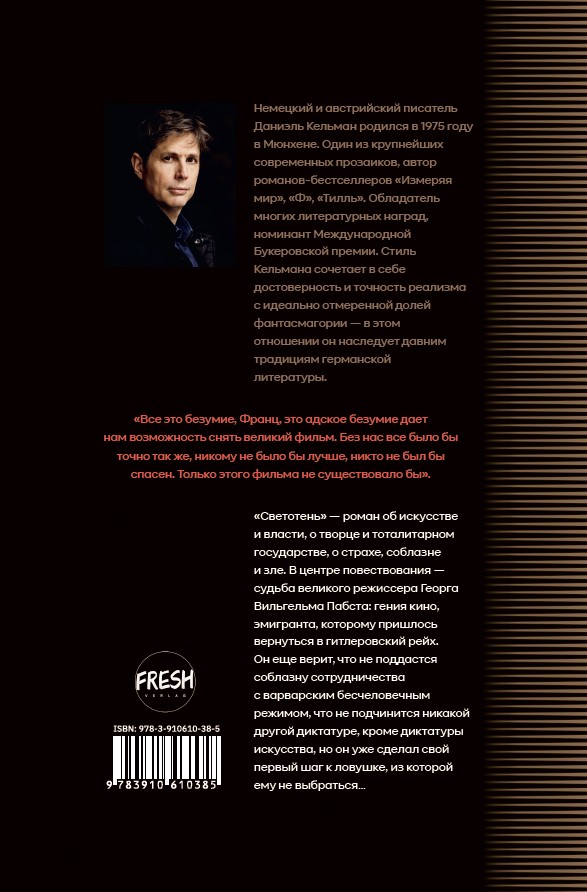 Немецкий и австрийский писатель Даниэль Кельман родился в 1975 году в Мюнхене. Один из крупнейших современных прозаиков, автор романов-бестселлеров «Измеряя мир», «Ф», «Тилль». Обладатель многих литературных наград, номинант Международной Букеровской премии. Стиль Кельмана сочетает в себе достоверность и точность реализма с идеально отмеренной долей фантасмагории — в этом отношении он наследует давним традициям германской литературы.

«Все это безумие, Франц, это адское безумие дает нам возможность снять великий фильм. Без нас все было бы точно так же, никому не было бы лучше, никто не был бы спасен. Только этого фильма не существовало бы».

«Светотень» — роман об искусстве и власти, о творце и тоталитарном государстве, о страхе, соблазне и зле. В центре повествования — судьба великого режиссера Георга Вильгельма Пабста: гения кино, эмигранта, которому пришлось вернуться в гитлеровский рейх. Он еще верит, что не поддастся соблазну сотрудничества с варварским бесчеловечным режимом, что не подчинится никакой другой диктатуре, кроме диктатуры искусства, но он уже сделал свой первый шаг к ловушке, из которой ему не выбраться...

FRESH
VERLAG

ISBN: 978-3-910610-38-5
9 783910 610385